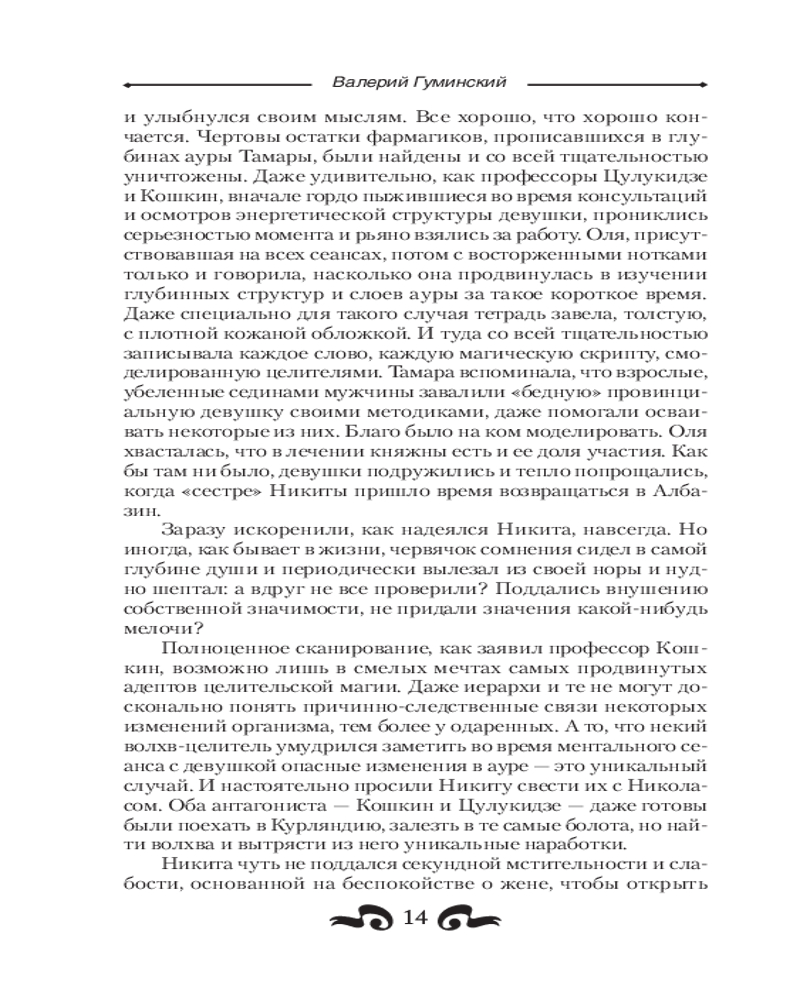 Валерий Гуминский

и улыбнулся своим мыслям. Все хорошо, что хорошо кончается. Чертовы остатки фармагиков, прописавшихся в глубинах ауры Тамары, были найдены и со всей тщательностью уничтожены. Даже удивительно, как профессоры Цулукидзе и Кошкин, вначале гордо пыжившиеся во время консультаций и осмотров энергетической структуры девушки, прониклись серьезностью момента и рьяно взялись за работу. Оля, присутствовавшая на всех сеансах, потом с восторженными нотками только и говорила, насколько она продвинулась в изучении глубинных структур и слоев ауры за такое короткое время. Даже специально для такого случая тетрадь завела, толстую, с плотной кожаной обложкой. И туда со всей тщательностью записывала каждое слово, каждую магическую скрипту, смоделированную целителями. Тамара вспоминала, что взрослые, убеленные сединами мужчины завалили «бедную» провинциальную девушку своими методиками, даже помогали осваивать некоторые из них. Благо было на ком моделировать. Оля хвасталась, что в лечении княжны есть и ее доля участия. Как бы там ни было, девушки подружились и тепло попрощались, когда «сестре» Никиты пришло время возвращаться в Албазин.

Заразу искоренили, как надеялся Никита, навсегда. Но иногда, как бывает в жизни, червячок сомнения сидел в самой глубине души и периодически вылезал из своей норы и нудно шептал: а вдруг не все проверили? Поддались внушению собственной значимости, не придали значения какой-нибудь мелочи?

Полноценное сканирование, как заявил профессор Кошкин, возможно лишь в смелых мечтах самых продвинутых адептов целительской магии. Даже иерархи и те не могут досконально понять причинно-следственные связи некоторых изменений организма, тем более у одаренных. А то, что некий волхв-целитель умудрился заметить во время ментального сеанса с девушкой опасные изменения в ауре — это уникальный случай. И настоятельно просили Никиту свести их с Николасом. Оба антагониста — Кошкин и Цулукидзе — даже готовы были поехать в Курляндию, залезть в те самые болота, но найти волхва и вытрясти из него уникальные наработки.

Никита чуть не поддался секундной мстительности и слабости, основанной на беспокойстве о жене, чтобы открыть

14